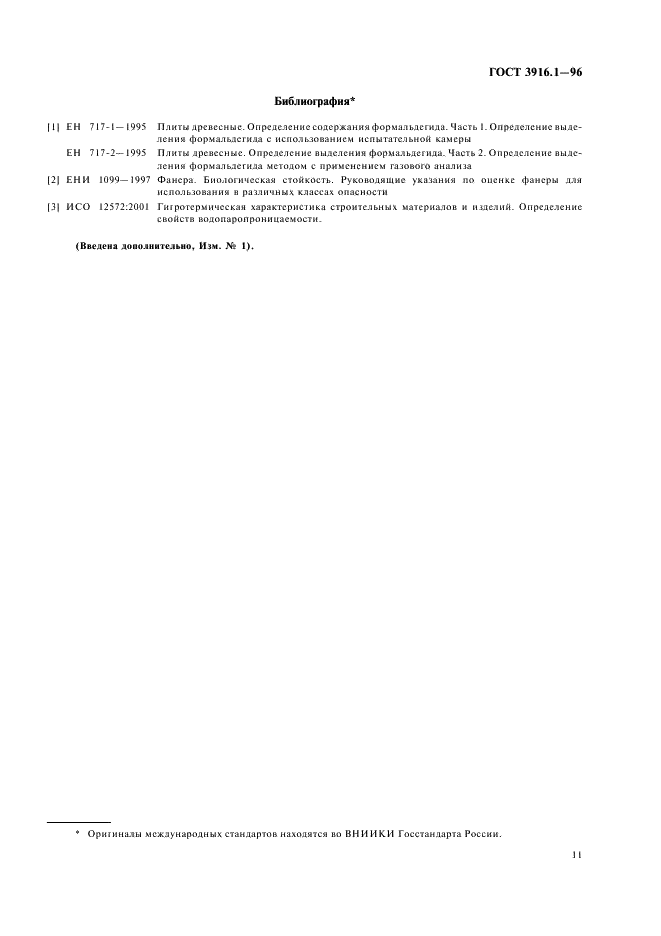 ГОСТ 3916.1—96

Библиография*

[1] ЕН 717-1—1995 Плиты древесные. Определение содержания формальдегида. Часть 1. Определение выделения формальдегида с использованием испытательной камеры

ЕН 717-2—1995 Плиты древесные. Определение выделения формальдегида. Часть 2. Определение выделения формальдегида методом с применением газового анализа

[2] ЕНИ 1099—1997 Фанера. Биологическая стойкость. Руководящие указания по оценке фанеры для использования в различных классах опасности

[3] ИСО 12572:2001 Гигротермическая характеристика строительных материалов и изделий. Определение свойств водопаропроницаемости.

(Введена дополнительно, Изм. № 1).

* Оригиналы международных стандартов находятся во ВНИИКИ Госстандарта России.

11